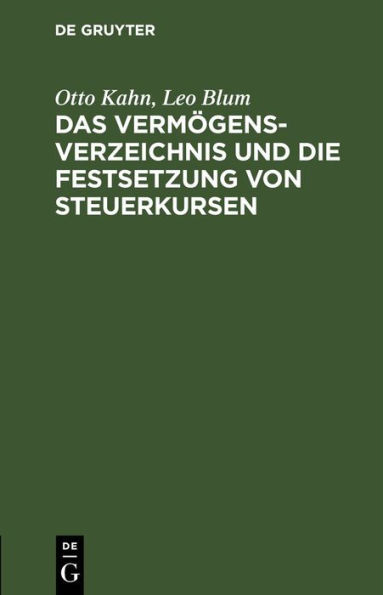 DE GRUYTER

Otto Kahn, Leo Blum

DAS VERMÖGENSVERZEICHNIS UND DIE FESTSETZUNG VON STEUERKURSEN

DE
G